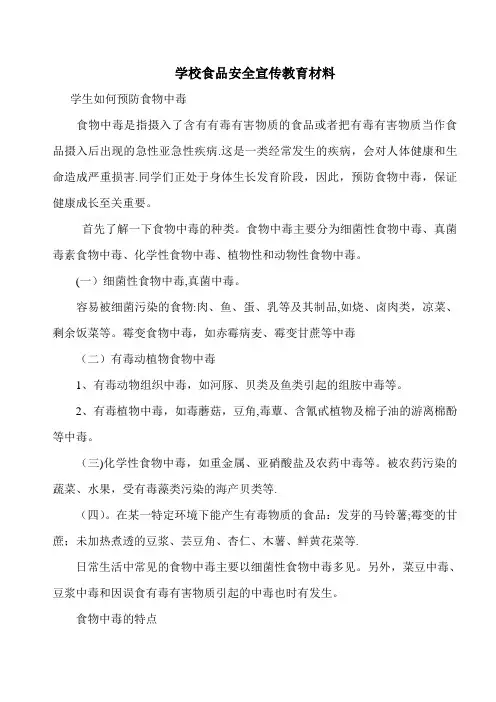 学校食品安全宣传教育材料

学生如何预防食物中毒

食物中毒是指摄入了含有有毒有害物质的食品或者把有毒有害物质当作食品摄入后出现的急性亚急性疾病.这是一类经常发生的疾病，会对人体健康和生命造成严重损害.同学们正处于身体生长发育阶段，因此，预防食物中毒，保证健康成长至关重要。

首先了解一下食物中毒的种类。食物中毒主要分为细菌性食物中毒、真菌毒素食物中毒、化学性食物中毒、植物性和动物性食物中毒。

(一）细菌性食物中毒,真菌中毒。

容易被细菌污染的食物:肉、鱼、蛋、乳等及其制品,如烧、卤肉类，凉菜、剩余饭菜等。霉变食物中毒，如赤霉病麦、霉变甘蔗等中毒

（二）有毒动植物食物中毒

1、有毒动物组织中毒，如河豚、贝类及鱼类引起的组胺中毒等。

2、有毒植物中毒，如毒蘑菇，豆角,毒蕈、含氰甙植物及棉子油的游离棉酚等中毒。

(三)化学性食物中毒，如重金属、亚硝酸盐及农药中毒等。被农药污染的蔬菜、水果，受有毒藻类污染的海产贝类等.

（四)。在某一特定环境下能产生有毒物质的食品：发芽的马铃薯;霉变的甘蔗；未加热煮透的豆浆、芸豆角、杏仁、木薯、鲜黄花菜等.

日常生活中常见的食物中毒主要以细菌性食物中毒多见。另外，菜豆中毒、豆浆中毒和因误食有毒有害物质引起的中毒也时有发生。

食物中毒的特点